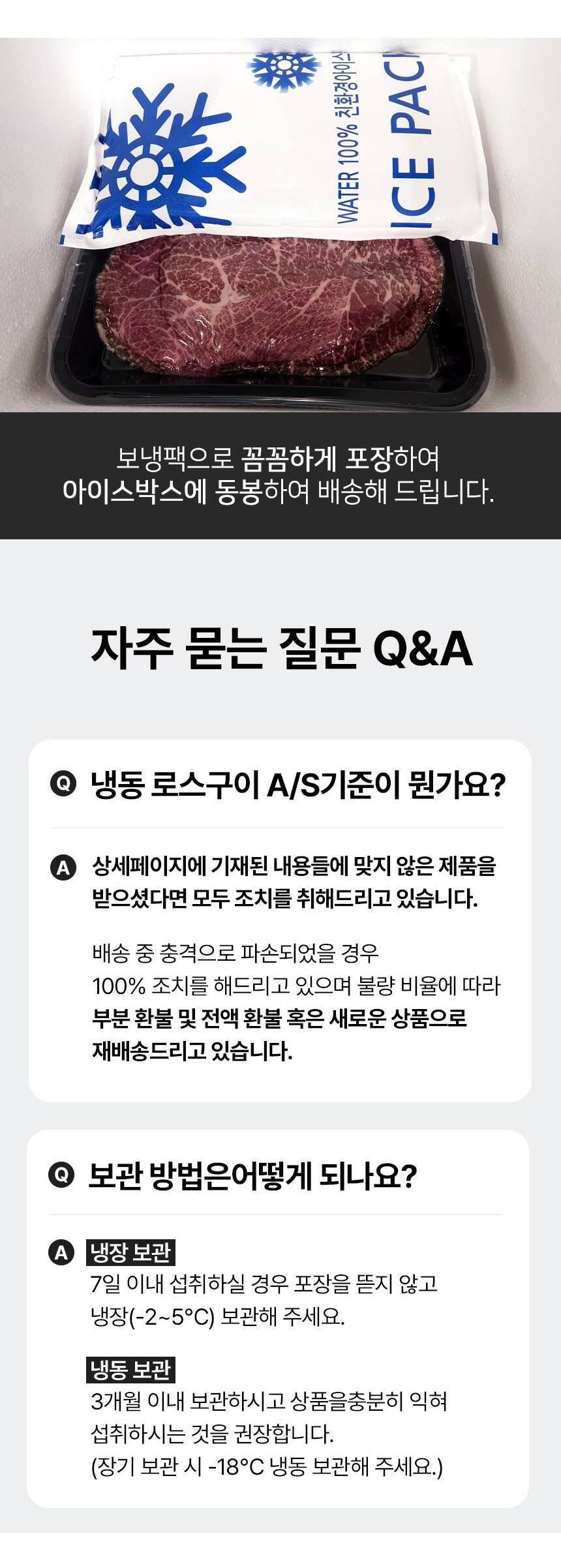 WATER 100% 친환경아이스

ICE PAC

보냉팩으로 꼼꼼하게 포장하여
아이스박스에 동봉하여 배송해 드립니다.

자주 묻는 질문 Q&A

Q 냉동 로스구이 A/S기준이 뭔가요?

A 상세페이지에 기재된 내용들에 맞지 않은 제품을 받으셨다면 모두 조치를 취해드리고 있습니다.

배송 중 충격으로 파손되었을 경우
100% 조치를 해드리고 있으며 불량 비율에 따라
부분 환불 및 전액 환불 혹은 새로운 상품으로
재배송드리고 있습니다.

Q 보관 방법은어떻게 되나요?

A 냉장 보관
7일 이내 섭취하실 경우 포장을 뜯지 않고
냉장(-2~5°C) 보관해 주세요.

냉동 보관
3개월 이내 보관하시고 상품을충분히 익혀
섭취하시는 것을 권장합니다.
(장기 보관 시 -18°C 냉동 보관해 주세요.)